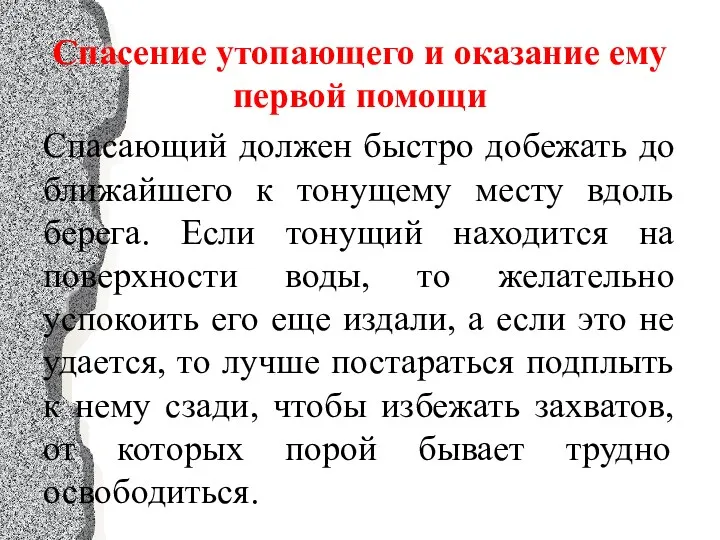 Спасение утопающего и оказание ему первой помощи

Спасающий должен быстро добежать до ближайшего к тонущему месту вдоль берега. Если тонущий находится на поверхности воды, то желательно успокоить его еще издали, а если это не удается, то лучше постараться подплыть к нему сзади, чтобы избежать захватов, от которых порой бывает трудно освободиться.